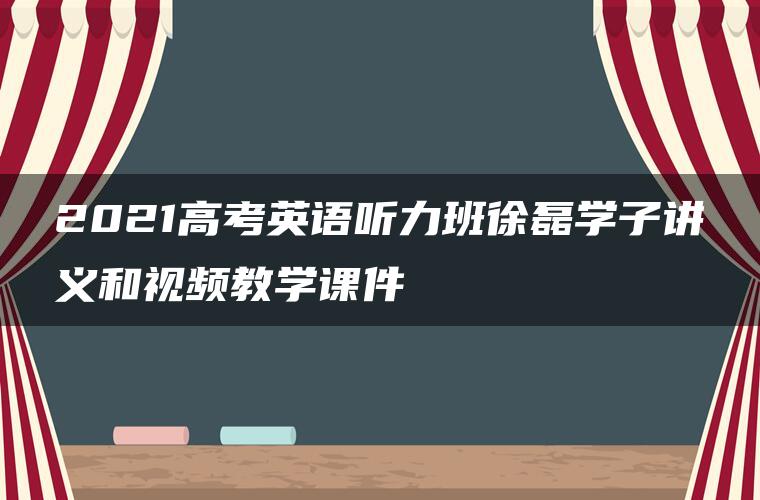 2021高考英语听力班徐磊学子讲义和视频教学课件